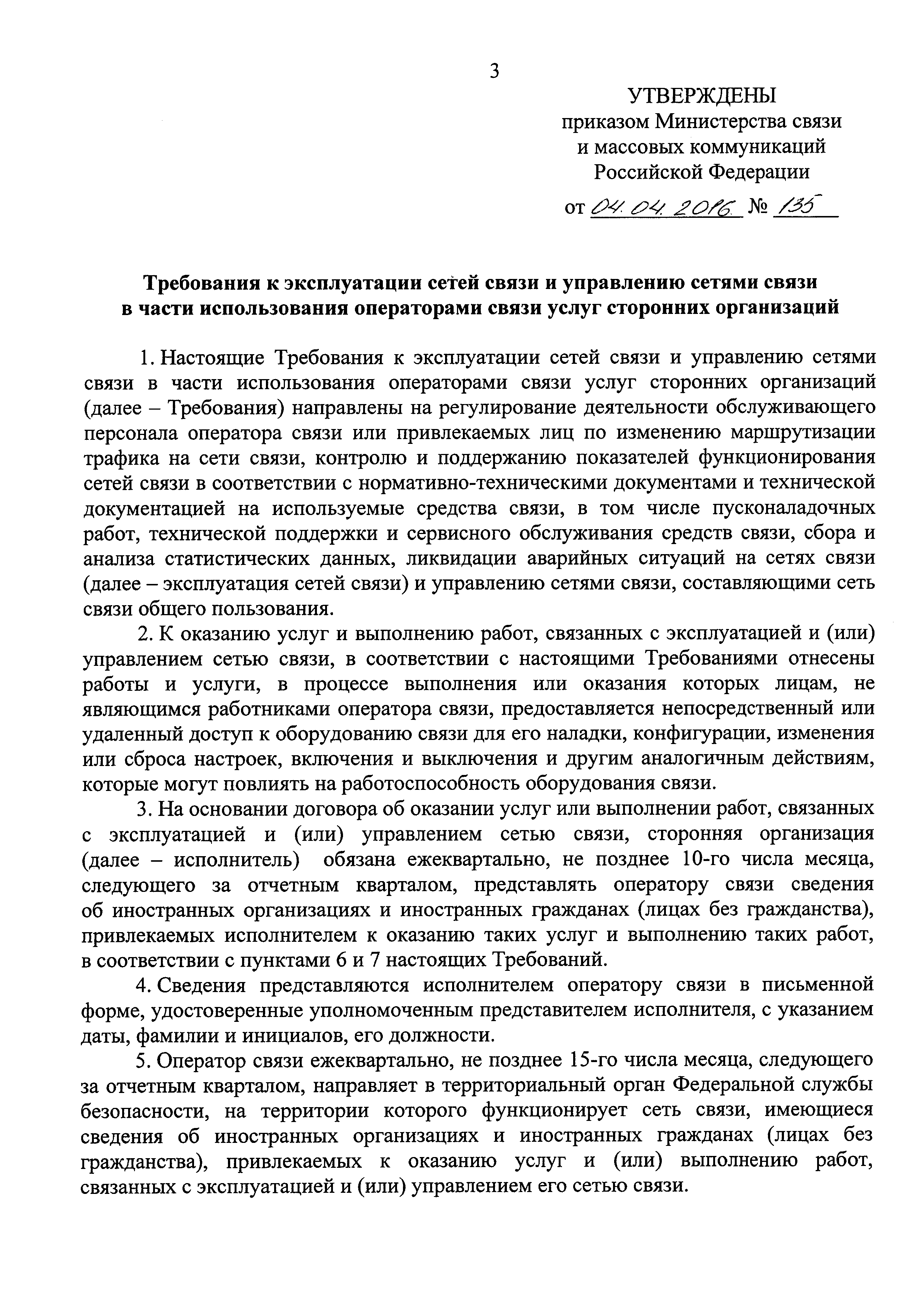 3

УТВЕРЖДЕНЫ
приказом Министерства связи и массовых коммуникаций Российской Федерации

от 04.04.2016 № 135

Требования к эксплуатации сетей связи и управлению сетями связи в части использования операторами связи услуг сторонних организаций

1. Настоящие Требования к эксплуатации сетей связи и управлению сетями связи в части использования операторами связи услуг сторонних организаций (далее – Требования) направлены на регулирование деятельности обслуживающего персонала оператора связи или привлекаемых лиц по изменению маршрутизации трафика на сети связи, контролю и поддержанию показателей функционирования сетей связи в соответствии с нормативно-техническими документами и технической документацией на используемые средства связи, в том числе пусконаладочных работ, технической поддержки и сервисного обслуживания средств связи, сбора и анализа статистических данных, ликвидации аварийных ситуаций на сетях связи (далее – эксплуатация сетей связи) и управлению сетями связи, составляющими сеть связи общего пользования.

2. К оказанию услуг и выполнению работ, связанных с эксплуатацией и (или) управлением сетью связи, в соответствии с настоящими Требованиями отнесены работы и услуги, в процессе выполнения или оказания которых лицам, не являющимся работниками оператора связи, предоставляется непосредственный или удаленный доступ к оборудованию связи для его наладки, конфигурации, изменения или сброса настроек, включения и выключения и другим аналогичным действиям, которые могут повлиять на работоспособность оборудования связи.

3. На основании договора об оказании услуг или выполнении работ, связанных с эксплуатацией и (или) управлением сетью связи, сторонняя организация (далее – исполнитель) обязана ежеквартально, не позднее 10-го числа месяца, следующего за отчетным кварталом, представлять оператору связи сведения об иностранных организациях и иностранных гражданах (лицах без гражданства), привлекаемых исполнителем к оказанию таких услуг и выполнению таких работ, в соответствии с пунктами 6 и 7 настоящих Требований.

4. Сведения представляются исполнителем оператору связи в письменной форме, удостоверенные уполномоченным представителем исполнителя, с указанием даты, фамилии и инициалов, его должности.

5. Оператор связи ежеквартально, не позднее 15-го числа месяца, следующего за отчетным кварталом, направляет в территориальный орган Федеральной службы безопасности, на территории которого функционирует сеть связи, имеющиеся сведения об иностранных организациях и иностранных гражданах (лицах без гражданства), привлекаемых к оказанию услуг и (или) выполнению работ, связанных с эксплуатацией и (или) управлением его сетью связи.